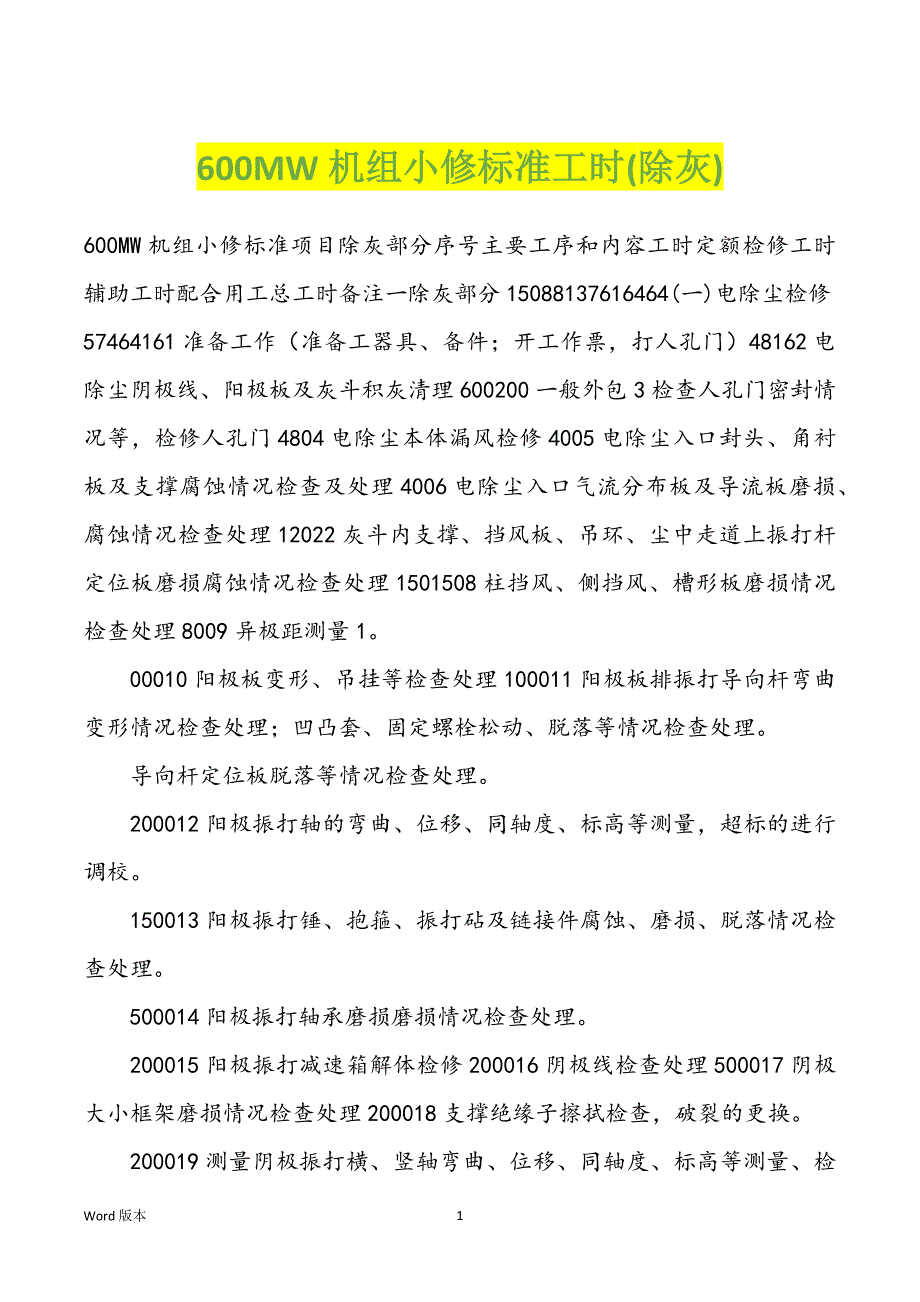 600MW 机组小修标准工时(除灰)

600MW 机组小修标准项目除灰部分序号主要工序和内容工时定额检修工时辅助工时配合用工总工时备注一除灰部分 15088137616464(一)电除尘检修 57464161 准备工作（准备工器具、备件；开工作票，打人孔门）48162 电除尘阴极线、阳极板及灰斗积灰清理 600200 一般外包 3 检查人孔门密封情况等，检修人孔门 4804 电除尘本体漏风检修 4005 电除尘入口封头、角衬板及支撑腐蚀情况检查及处理 4006 电除尘入口气流分布板及导流板磨损、腐蚀情况检查处理 12022 灰斗内支撑、挡风板、吊环、尘中走道上振打杆定位板磨损腐蚀情况检查处理 1501508 柱挡风、侧挡风、槽形板磨损情况检查处理 8009 异极距测量 1。

00010 阳极板变形、吊挂等检查处理 100011 阳极板排振打导向杆弯曲变形情况检查处理；凹凸套、固定螺栓松动、脱落等情况检查处理。

导向杆定位板脱落等情况检查处理。

200012 阳极振打轴的弯曲、位移、同轴度、标高等测量，超标的进行调校。

150013 阳极振打锤、抱箍、振打砧及链接件腐蚀、磨损、脱落情况检查处理。

500014 阳极振打轴承磨损磨损情况检查处理。

200015 阳极振打减速箱解体检修 200016 阴极线检查处理 500017 阴极大小框架磨损情况检查处理 200018 支撑绝缘子擦拭检查，破裂的更换。

200019 测量阴极振打横、竖轴弯曲、位移、同轴度、标高等测量、检

Word 版本　　1